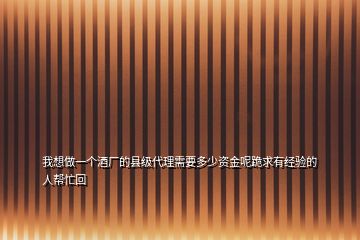 我想做一个酒厂的县级代理需要多少资金呢跪求有经验的人帮忙回